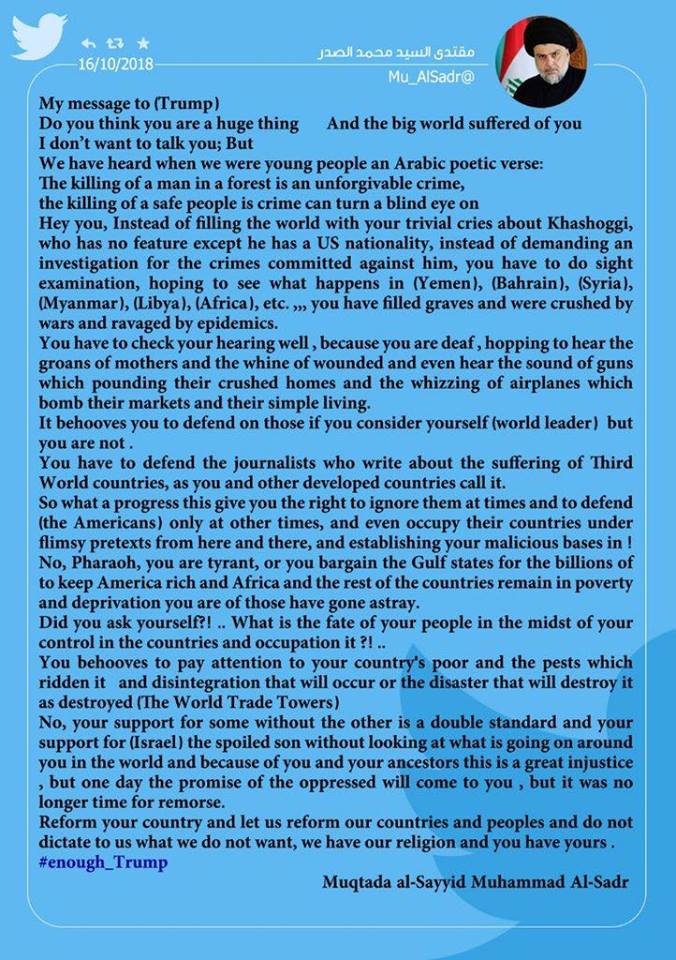 16/10/2018

مقتدى السيد محمد الصدر
Mu_AlSadr@

My message to (Trump)
Do you think you are a huge thing And the big world suffered of you
I don't want to talk you; But
We have heard when we were young people an Arabic poetic verse:
The killing of a man in a forest is an unforgivable crime,
the killing of a safe people is crime can turn a blind eye on
Hey you, Instead of filling the world with your trivial cries about Khashoggi, who has no feature except he has a US nationality, instead of demanding an investigation for the crimes committed against him, you have to do sight examination, hoping to see what happens in (Yemen), (Bahrain), (Syria), (Myanmar), (Libya), (Africa), etc. ,,, you have filled graves and were crushed by wars and ravaged by epidemics.
You have to check your hearing well , because you are deaf , hopping to hear the groans of mothers and the whine of wounded and even hear the sound of guns which pounding their crushed homes and the whizzing of airplanes which bomb their markets and their simple living.
It behooves you to defend on those if you consider yourself (world leader) but you are not .
You have to defend the journalists who write about the suffering of Third World countries, as you and other developed countries call it.
So what a progress this give you the right to ignore them at times and to defend (the Americans) only at other times, and even occupy their countries under flimsy pretexts from here and there, and establishing your malicious bases in !
No, Pharaoh, you are tyrant, or you bargain the Gulf states for the billions of to keep America rich and Africa and the rest of the countries remain in poverty and deprivation you are of those have gone astray.
Did you ask yourself?! .. What is the fate of your people in the midst of your control in the countries and occupation it ?! ..
You behooves to pay attention to your country's poor and the pests which ridden it and disintegration that will occur or the disaster that will destroy it as destroyed (The World Trade Towers)
No, your support for some without the other is a double standard and your support for (Israel) the spoiled son without looking at what is going on around you in the world and because of you and your ancestors this is a great injustice , but one day the promise of the oppressed will come to you , but it was no longer time for remorse.
Reform your country and let us reform our countries and peoples and do not dictate to us what we do not want, we have our religion and you have yours .
#enough_Trump

Muqtada al-Sayyid Muhammad Al-Sadr